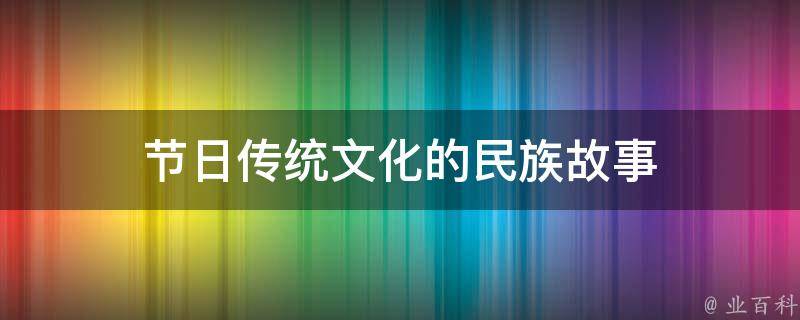 节日传统文化的民族故事

@ 业百科